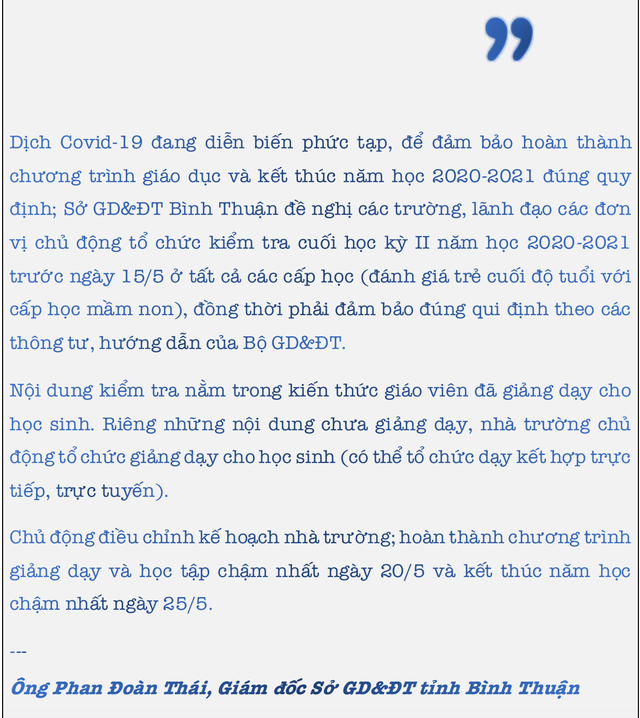 ”

Dịch Covid-19 đang diễn biến phức tạp, để đảm bảo hoàn thành chương trình giáo dục và kết thúc năm học 2020-2021 đúng quy định; Sở GD&ĐT Bình Thuận đề nghị các trường, lãnh đạo các đơn vị chủ động tổ chức kiểm tra cuối học kỳ II năm học 2020-2021 trước ngày 15/5 ở tất cả các cấp học (đánh giá trẻ cuối độ tuổi với cấp học mầm non), đồng thời phải đảm bảo đúng qui định theo các thông tư, hướng dẫn của Bộ GD&ĐT.

Nội dung kiểm tra nằm trong kiến thức giáo viên đã giảng dạy cho học sinh. Riêng những nội dung chưa giảng dạy, nhà trường chủ động tổ chức giảng dạy cho học sinh (có thể tổ chức dạy kết hợp trực tiếp, trực tuyến).

Chủ động điều chỉnh kế hoạch nhà trường; hoàn thành chương trình giảng dạy và học tập chậm nhất ngày 20/5 và kết thúc năm học chậm nhất ngày 25/5.

---

Ông Phan Đoàn Thái, Giám đốc Sở GD&ĐT tỉnh Bình Thuận